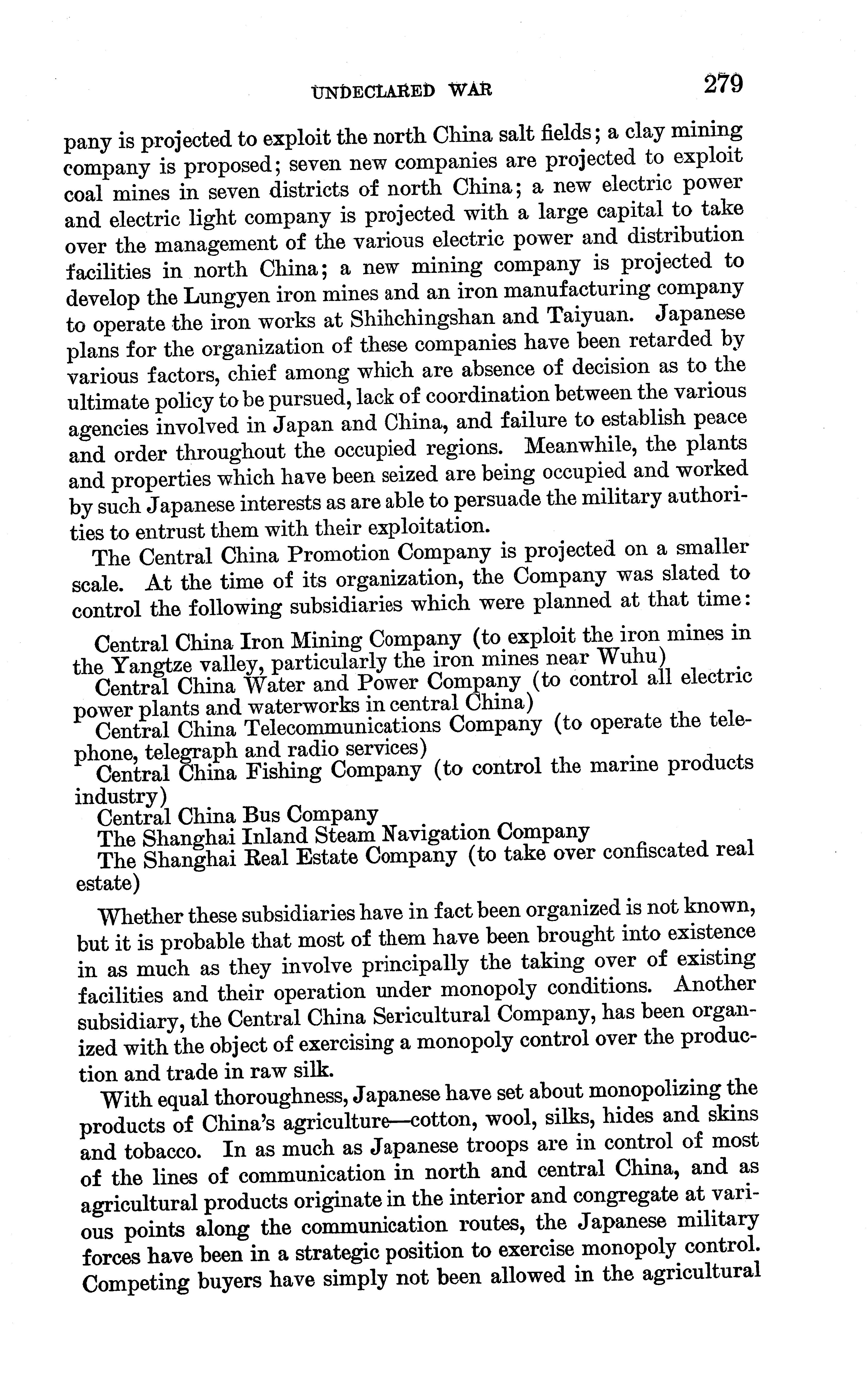 UNDECLARED WAR 279

pany is projected to exploit the north China salt fields; a clay mining company is proposed; seven new companies are projected to exploit coal mines in seven districts of north China; a new electric power and electric light company is projected with a large capital to take over the management of the various electric power and distribution facilities in north China; a new mining company is projected to develop the Lungyen iron mines and an iron manufacturing company to operate the iron works at Shihchingshan and Taiyuan. Japanese plans for the organization of these companies have been retarded by various factors, chief among which are absence of decision as to the ultimate policy to be pursued, lack of coordination between the various agencies involved in Japan and China, and failure to establish peace and order throughout the occupied regions. Meanwhile, the plants and properties which have been seized are being occupied and worked by such Japanese interests as are able to persuade the military authorities to entrust them with their exploitation.

The Central China Promotion Company is projected on a smaller scale. At the time of its organization, the Company was slated to control the following subsidiaries which were planned at that time:

Central China Iron Mining Company (to exploit the iron mines in the Yangtze valley, particularly the iron mines near Wuhu)
Central China Water and Power Company (to control all electric power plants and waterworks in central China)
Central China Telecommunications Company (to operate the telephone, telegraph and radio services)
Central China Fishing Company (to control the marine products industry)
Central China Bus Company
The Shanghai Inland Steam Navigation Company
The Shanghai Real Estate Company (to take over confiscated real estate)

Whether these subsidiaries have in fact been organized is not known, but it is probable that most of them have been brought into existence in as much as they involve principally the taking over of existing facilities and their operation under monopoly conditions. Another subsidiary, the Central China Sericultural Company, has been organized with the object of exercising a monopoly control over the production and trade in raw silk.

With equal thoroughness, Japanese have set about monopolizing the products of China's agriculture—cotton, wool, silks, hides and skins and tobacco. In as much as Japanese troops are in control of most of the lines of communication in north and central China, and as agricultural products originate in the interior and congregate at various points along the communication routes, the Japanese military forces have been in a strategic position to exercise monopoly control. Competing buyers have simply not been allowed in the agricultural